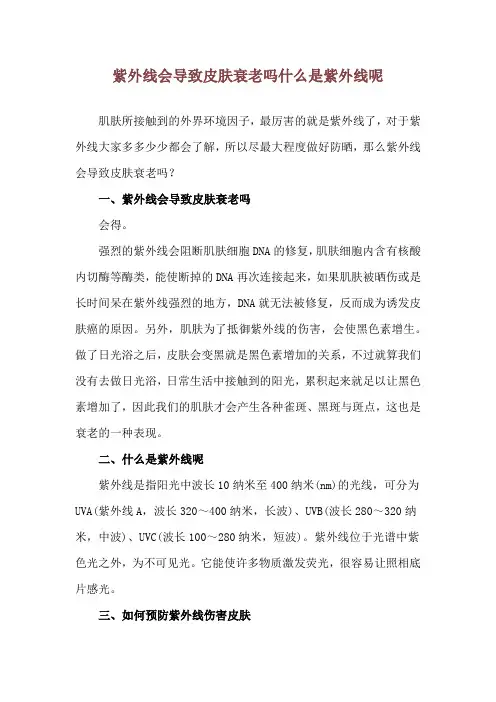 紫外线会导致皮肤衰老吗什么是紫外线呢

肌肤所接触到的外界环境因子，最厉害的就是紫外线了，对于紫外线大家多多少少都会了解，所以尽最大程度做好防晒，那么紫外线会导致皮肤衰老吗？

一、紫外线会导致皮肤衰老吗

会得。

强烈的紫外线会阻断肌肤细胞DNA的修复，肌肤细胞内含有核酸内切酶等酶类，能使断掉的DNA再次连接起来，如果肌肤被晒伤或是长时间呆在紫外线强烈的地方，DNA就无法被修复，反而成为诱发皮肤癌的原因。另外，肌肤为了抵御紫外线的伤害，会使黑色素增生。做了日光浴之后，皮肤会变黑就是黑色素增加的关系，不过就算我们没有去做日光浴，日常生活中接触到的阳光，累积起来就足以让黑色素增加了，因此我们的肌肤才会产生各种雀斑、黑斑与斑点，这也是衰老的一种表现。

二、什么是紫外线呢

紫外线是指阳光中波长10纳米至400纳米(nm)的光线，可分为UVA(紫外线A，波长320～400纳米，长波)、UVB(波长280～320纳米，中波)、UVC(波长100～280纳米，短波)。紫外线位于光谱中紫色光之外，为不可见光。它能使许多物质激发荧光，很容易让照相底片感光。

三、如何预防紫外线伤害皮肤